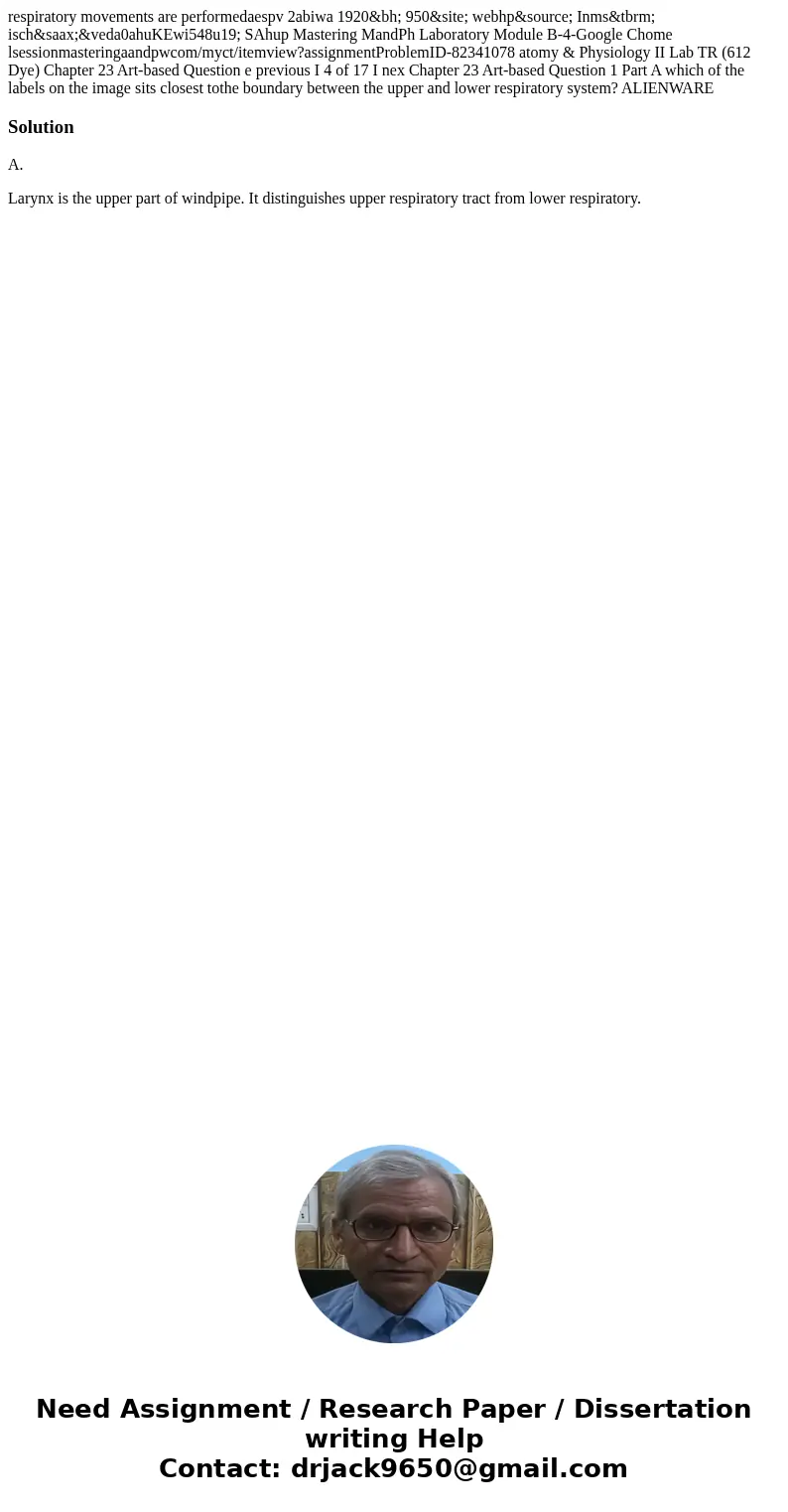 respiratory movements are performedaespv 2abiwa 1920&bh; 950&site; webhp&source; Inms&tbrm; isch&saax;&veda0ahuKEwi548u19; SAhup Mastering MandPh Laboratory Module B-4-Google Chome lsessionmasteringaandpwcom/myct/itemview?assignmentProblemID-82341078 atomy & Physiology II Lab TR (612 Dye) Chapter 23 Art-based Question e previous I 4 of 17 I nex Chapter 23 Art-based Question 1 Part A which of the labels on the image sits closest tothe boundary between the upper and lower respiratory system? ALIENWARE

Solution

A.

Larynx is the upper part of windpipe. It distinguishes upper respiratory tract from lower respiratory.

Need Assignment / Research Paper / Dissertation writing Help
Contact: drjack9650@gmail.com